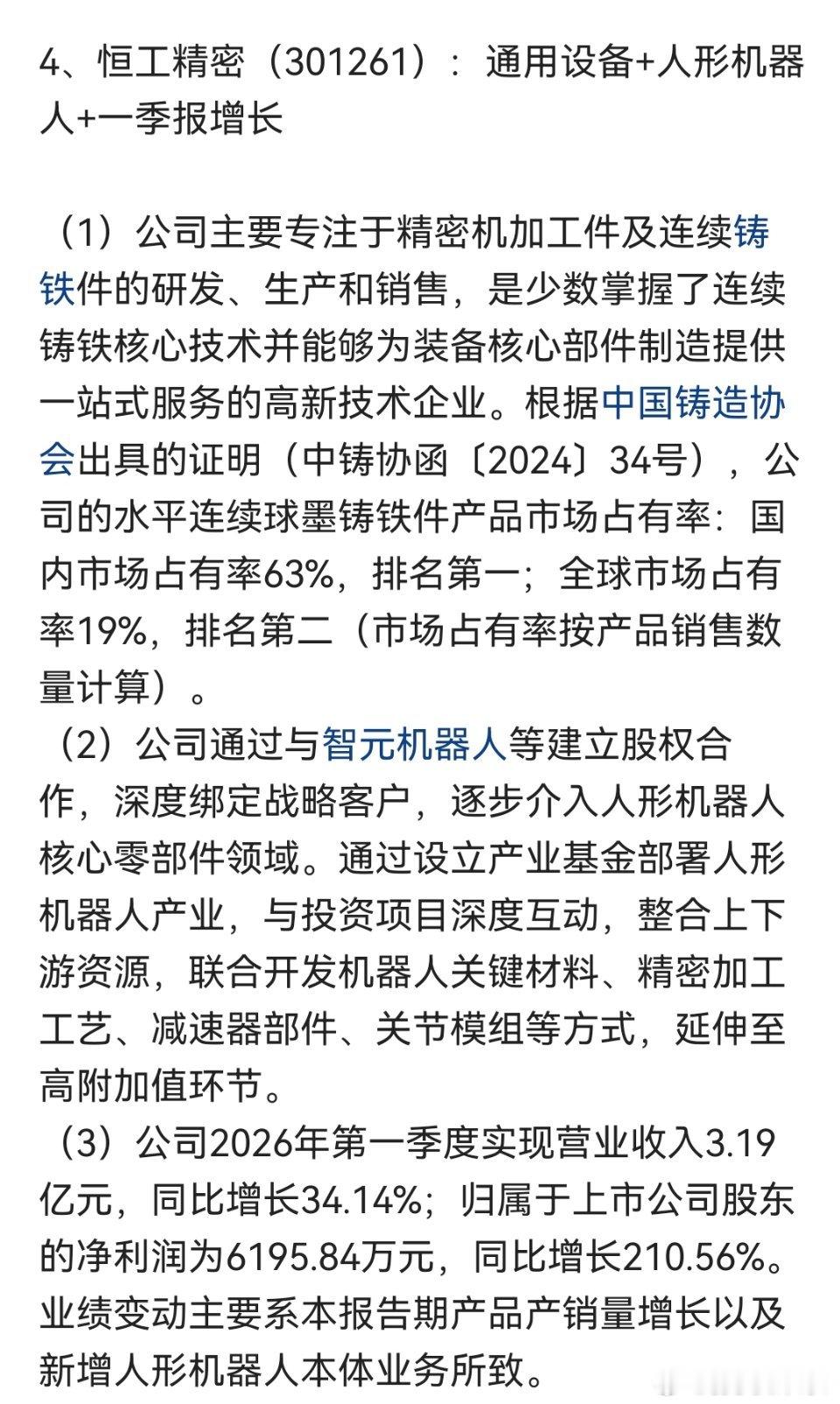 4、恒工精密（301261）：通用设备+人形机器人+一季报增长

（1）公司主要专注于精密机加工件及连续铸铁件的研发、生产和销售，是少数掌握了连续铸铁核心技术并能够为装备核心部件制造提供一站式服务的高新技术企业。根据中国铸造协会出具的证明（中铸协函〔2024〕34号），公司的水平连续球墨铸铁件产品市场占有率：国内市场占有率63%，排名第一；全球市场占有率19%，排名第二（市场占有率按产品销售数量计算）。
（2）公司通过与智元机器人等建立股权合作，深度绑定战略客户，逐步介入人形机器人核心零部件领域。通过设立产业基金部署人形机器人产业，与投资项目深度互动，整合上下游资源，联合开发机器人关键材料、精密加工工艺、减速器部件、关节模组等方式，延伸至高附加值环节。
（3）公司2026年第一季度实现营业收入3.19亿元，同比增长34.14%；归属于上市公司股东的净利润为6195.84万元，同比增长210.56%。业绩变动主要系本报告期产品产销量增长以及新增人形机器人本体业务所致。